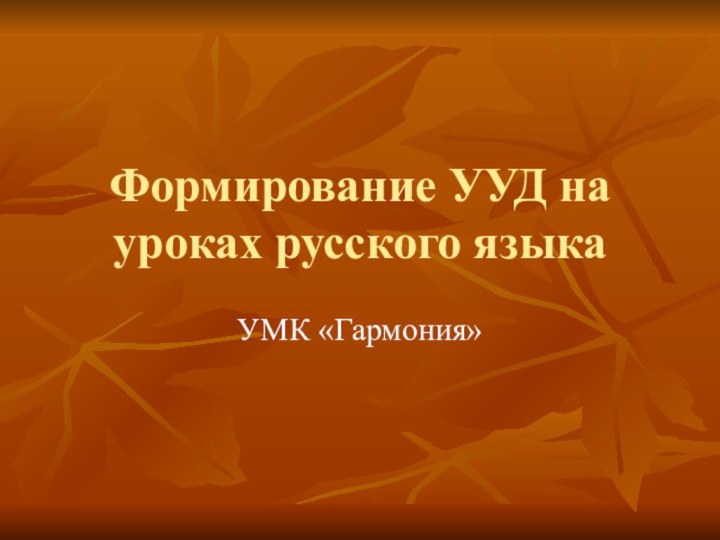 Формирование УУД на уроках русского языка

УМК «Гармония»